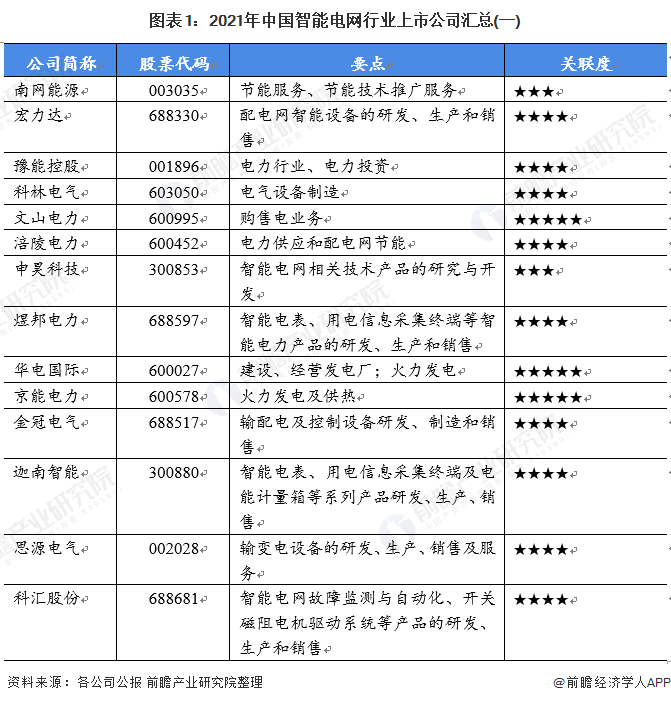 图表1：2021年中国智能电网行业上市公司汇总(一)

| 公司简称 | 股票代码 | 要点 | 关联度 |
|---|---|---|---|
| 南网能源 | 003035 | 节能服务、节能技术推广服务 | ★★★ |
| 宏力达 | 688330 | 配电网智能设备的研发、生产和销售 | ★★★★ |
| 豫能控股 | 001896 | 电力行业、电力投资 | ★★★★ |
| 科林电气 | 603050 | 电气设备制造 | ★★★★ |
| 文山电力 | 600995 | 购售电业务 | ★★★★★ |
| 涪陵电力 | 600452 | 电力供应和配电网节能 | ★★★★ |
| 申昊科技 | 300853 | 智能电网相关技术产品的研究与开发 | ★★★ |
| 煜邦电力 | 688597 | 智能电表、用电信息采集终端等智能电力产品的研发、生产和销售 | ★★★★ |
| 华电国际 | 600027 | 建设、经营发电厂；火力发电 | ★★★★★ |
| 京能电力 | 600578 | 火力发电及供热 | ★★★★★ |
| 金冠电气 | 688517 | 输配电及控制设备研发、制造和销售 | ★★★★ |
| 迦南智能 | 300880 | 智能电表、用电信息采集终端及电能计量箱等系列产品研发、生产、销售 | ★★★★ |
| 思源电气 | 002028 | 输变电设备的研发、生产、销售及服务 | ★★★★ |
| 科汇股份 | 688681 | 智能电网故障监测与自动化、开关磁阻电机驱动系统等产品的研发、生产和销售 | ★★★★ |

资料来源：各公司公报 前瞻产业研究院整理

@前瞻经济学人APP